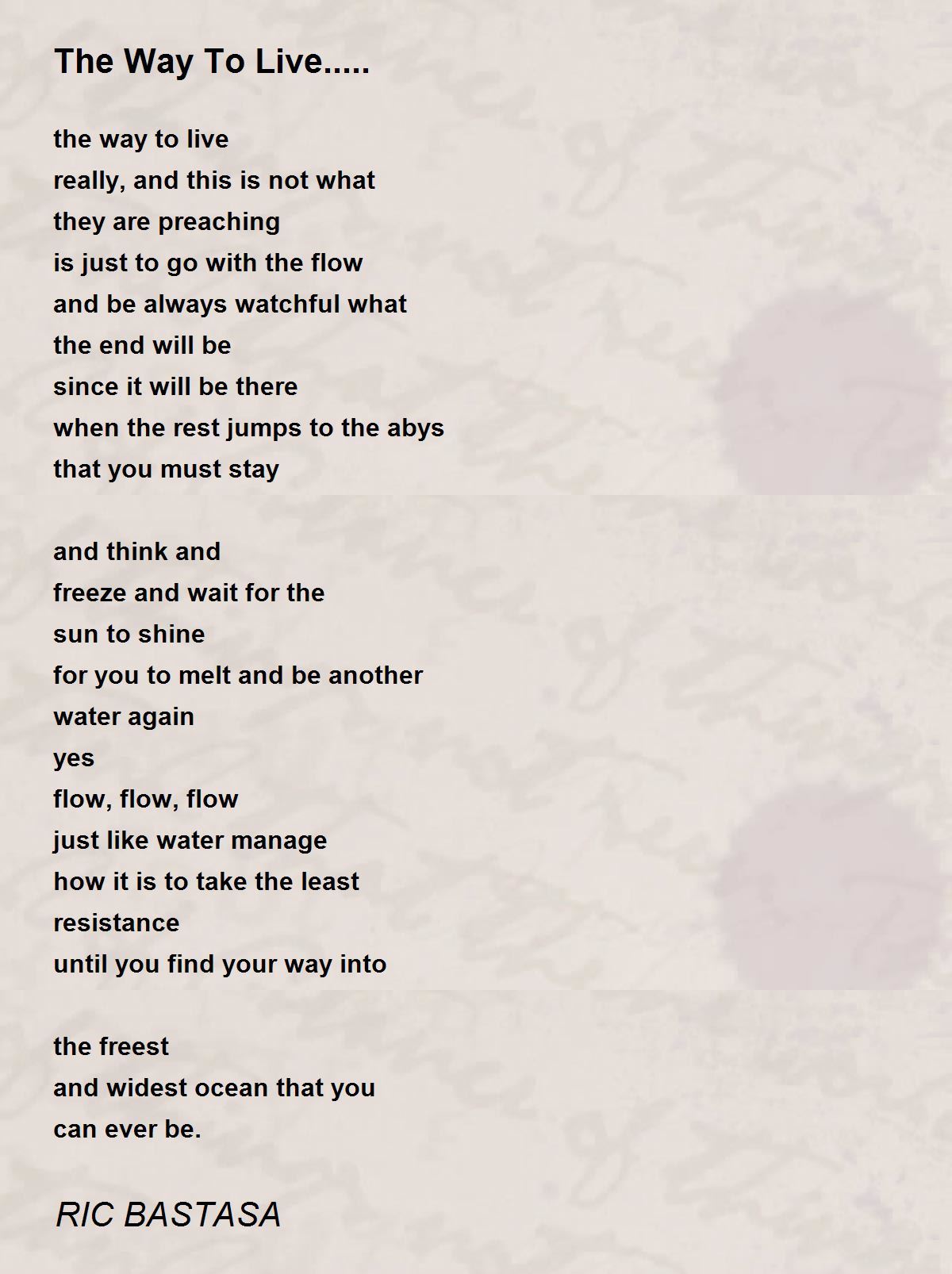 The Way To Live.....

the way to live
really, and this is not what
they are preaching
is just to go with the flow
and be always watchful what
the end will be
since it will be there
when the rest jumps to the abys
that you must stay

and think and
freeze and wait for the
sun to shine
for you to melt and be another
water again
yes
flow, flow, flow
just like water manage
how it is to take the least
resistance
until you find your way into

the freest
and widest ocean that you
can ever be.

RIC BASTASA